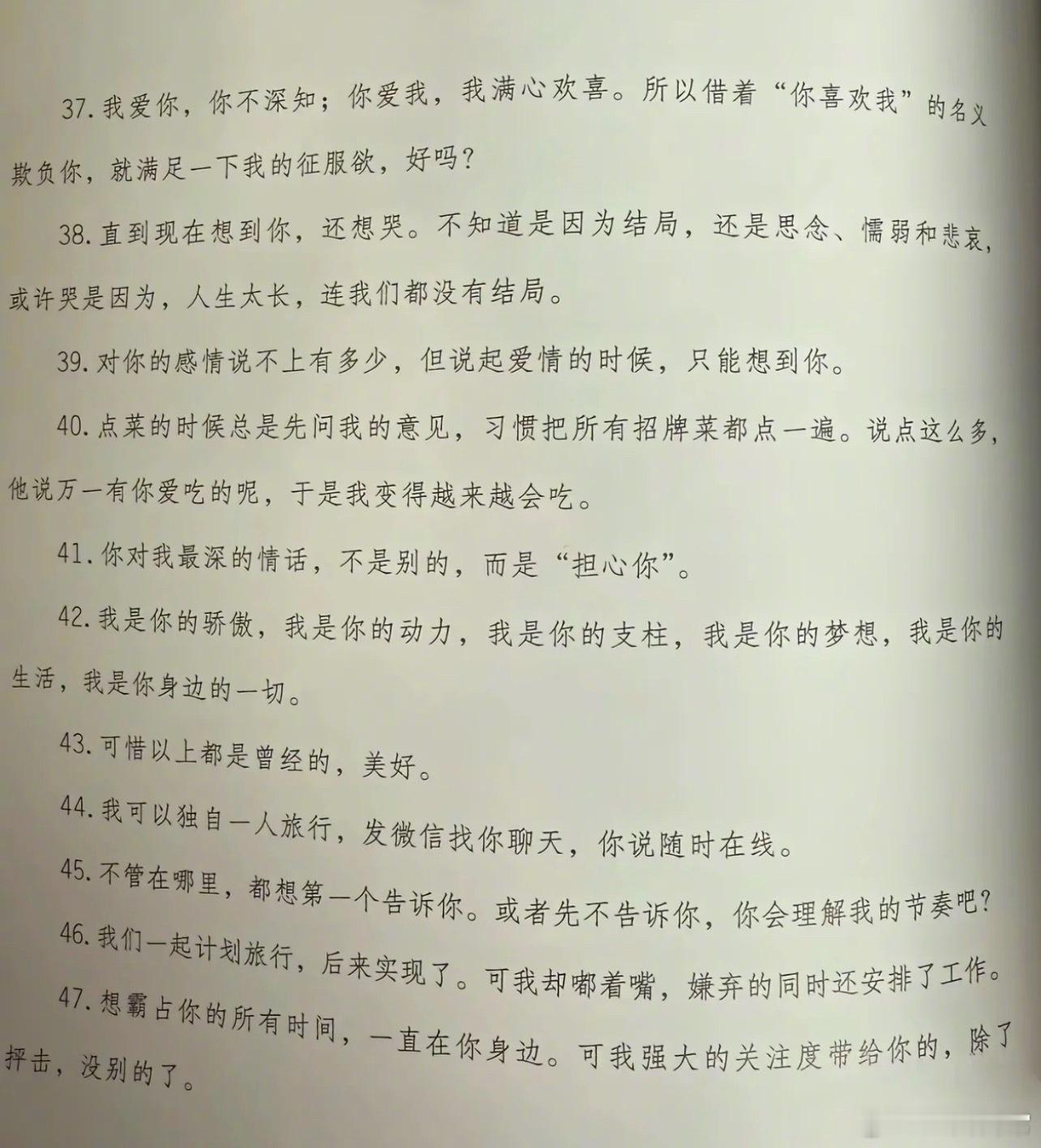 37.我爱你，你不深知；你爱我，我满心欢喜。所以借着“你喜欢我”的名义欺负你，就满足一下我的征服欲，好吗？

38.直到现在想到你，还想哭。不知道是因为结局，还是思念、懦弱和悲哀，或许哭是因为，人生太长，连我们都没有结局。

39.对你的感情说不上有多少，但说起爱情的时候，只能想到你。

40.点菜的时候总是先问我的意见，习惯把所有招牌菜都点一遍。说点这么多，他说万一有你爱吃的呢，于是我变得越来越会吃。

41.你对我最深的情话，不是别的，而是“担心你”。

42.我是你的骄傲，我是你的动力，我是你的支柱，我是你的梦想，我是你的生活，我是你身边的一切。

43.可惜以上都是曾经的，美好。

44.我可以独自一人旅行，发微信找你聊天，你说随时在线。

45.不管在哪里，都想第一个告诉你。或者先不告诉你，你会理解我的节奏吧？

46.我们一起计划旅行，后来实现了。可我却嘟着嘴，嫌弃的同时还安排了工作。

47.想霸占你的所有时间，一直在你身边。可我强大的关注度带给你的，除了抨击，没别的了。